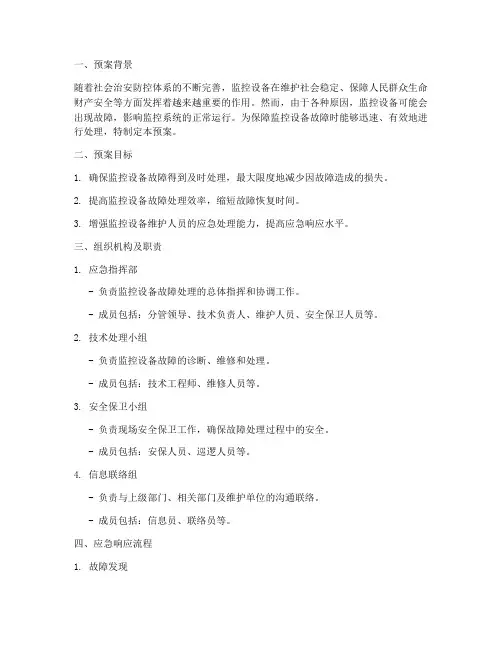 一、预案背景

随着社会治安防控体系的不断完善，监控设备在维护社会稳定、保障人民群众生命财产安全等方面发挥着越来越重要的作用。然而，由于各种原因，监控设备可能会出现故障，影响监控系统的正常运行。为保障监控设备故障时能够迅速、有效地进行处理，特制定本预案。

二、预案目标

1. 确保监控设备故障得到及时处理，最大限度地减少因故障造成的损失。

2. 提高监控设备故障处理效率，缩短故障恢复时间。

3. 增强监控设备维护人员的应急处理能力，提高应急响应水平。

三、组织机构及职责

1. 应急指挥部

- 负责监控设备故障处理的总体指挥和协调工作。

- 成员包括：分管领导、技术负责人、维护人员、安全保卫人员等。

2. 技术处理小组

- 负责监控设备故障的诊断、维修和处理。

- 成员包括：技术工程师、维修人员等。

3. 安全保卫小组

- 负责现场安全保卫工作，确保故障处理过程中的安全。

- 成员包括：安保人员、巡逻人员等。

4. 信息联络组

- 负责与上级部门、相关部门及维护单位的沟通联络。

- 成员包括：信息员、联络员等。

四、应急响应流程

1. 故障发现